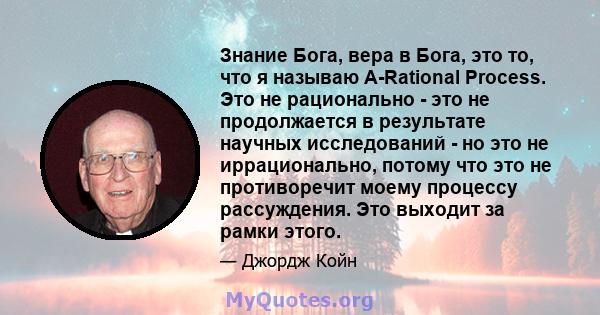 Знание Бога, вера в Бога, это то, что я называю A-Rational Process. Это не рационально - это не продолжается в результате научных исследований - но это не иррационально, потому что это не противоречит моему процессу рассуждения. Это выходит за рамки этого.

— Джордж Койн

MyQuotes.org